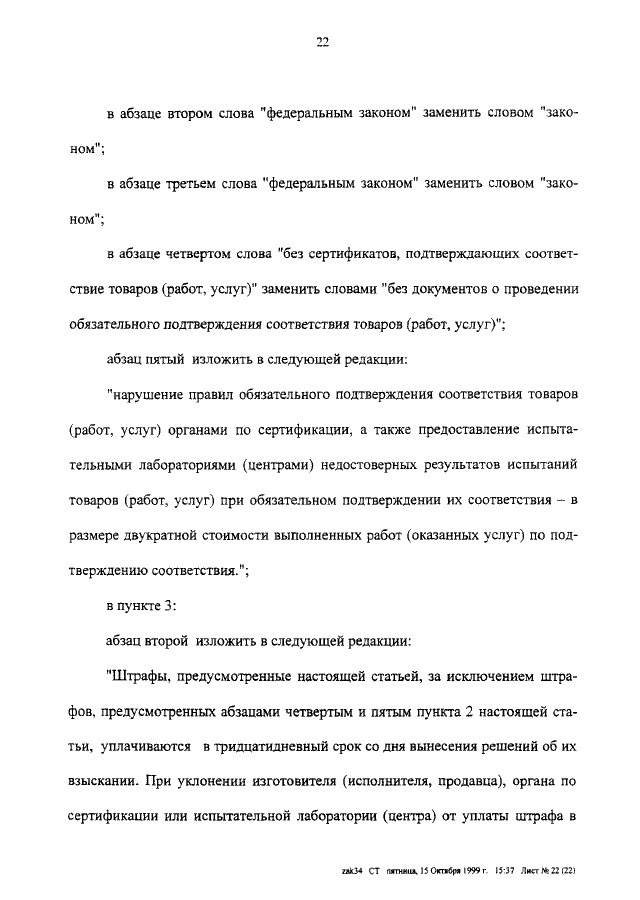 22

в абзаце втором слова "федеральным законом" заменить словом "законом";

в абзаце третьем слова "федеральным законом" заменить словом "законом";

в абзаце четвертом слова "без сертификатов, подтверждающих соответствие товаров (работ, услуг)" заменить словами "без документов о проведении обязательного подтверждения соответствия товаров (работ, услуг)";

абзац пятый изложить в следующей редакции:

"нарушение правил обязательного подтверждения соответствия товаров (работ, услуг) органами по сертификации, а также предоставление испытательными лабораториями (центрами) недостоверных результатов испытаний товаров (работ, услуг) при обязательном подтверждении их соответствия – в размере двукратной стоимости выполненных работ (оказанных услуг) по подтверждению соответствия.";

в пункте 3:

абзац второй изложить в следующей редакции:

"Штрафы, предусмотренные настоящей статьей, за исключением штрафов, предусмотренных абзацами четвертым и пятым пункта 2 настоящей статьи, уплачиваются в тридцатидневный срок со дня вынесения решений об их взыскании. При уклонении изготовителя (исполнителя, продавца), органа по сертификации или испытательной лаборатории (центра) от уплаты штрафа в

zak34 СТ пятница, 15 Октября 1999 г. 15:37 Лист № 22 (22)